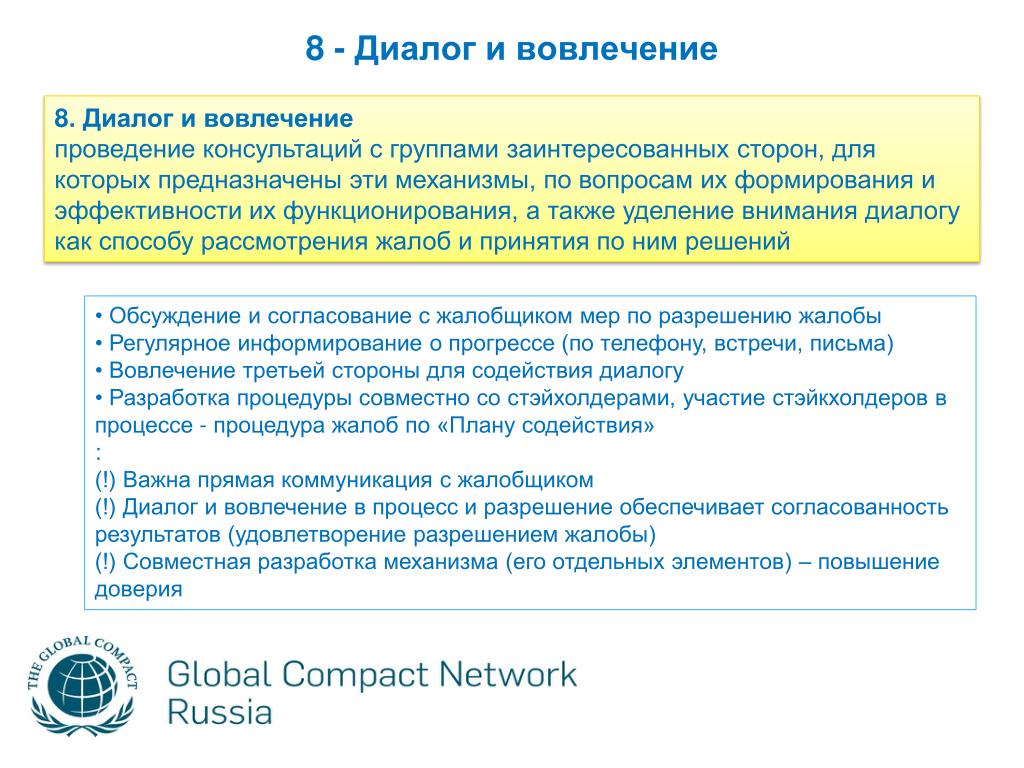 8 - Диалог и вовлечение

8. Диалог и вовлечение
проведение консультаций с группами заинтересованных сторон, для которых предназначены эти механизмы, по вопросам их формирования и эффективности их функционирования, а также уделение внимания диалогу как способу рассмотрения жалоб и принятия по ним решений

• Обсуждение и согласование с жалобщиком мер по разрешению жалобы
• Регулярное информирование о прогрессе (по телефону, встречи, письма)
• Вовлечение третьей стороны для содействия диалогу
• Разработка процедуры совместно со стэйхолдерами, участие стэйкхолдеров в процессе - процедура жалоб по «Плану содействия»
:
(!) Важна прямая коммуникация с жалобщиком
(!) Диалог и вовлечение в процесс и разрешение обеспечивает согласованность результатов (удовлетворение разрешением жалобы)
(!) Совместная разработка механизма (его отдельных элементов) – повышение доверия

THE GLOBAL COMPACT

Global Compact Network
Russia